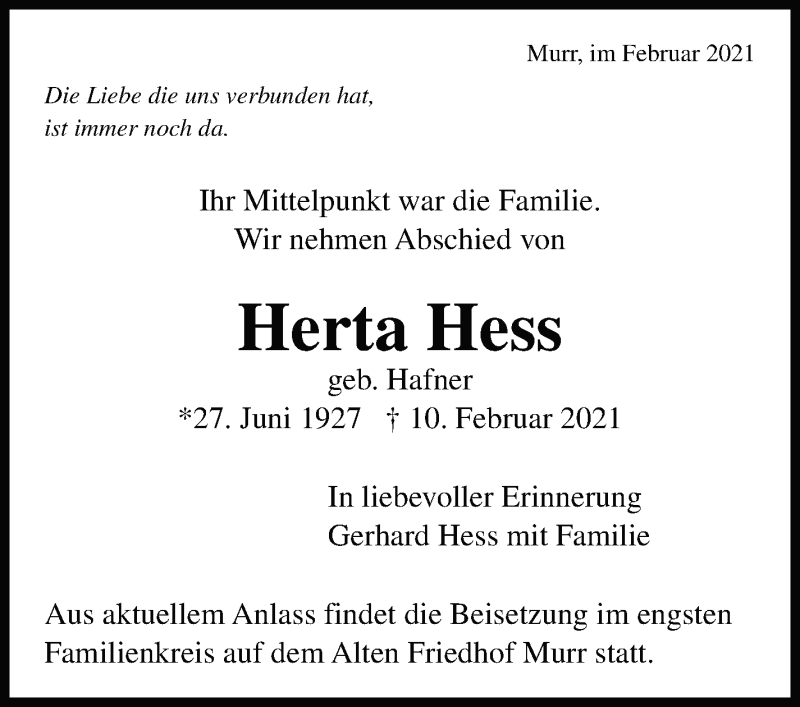 Murr, im Februar 2021

Die Liebe die uns verbunden hat,
ist immer noch da.

Ihr Mittelpunkt war die Familie.
Wir nehmen Abschied von

Herta Hess
geb. Hafner
*27. Juni 1927 † 10. Februar 2021

In liebevoller Erinnerung
Gerhard Hess mit Familie

Aus aktuellem Anlass findet die Beisetzung im engsten Familienkreis auf dem Alten Friedhof Murr statt.